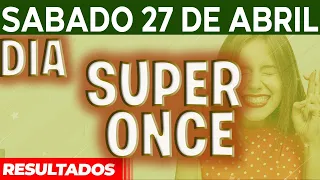 SABADO 27 DE ABRIL
DIA
SUPER
ONCE
RESULTADOS